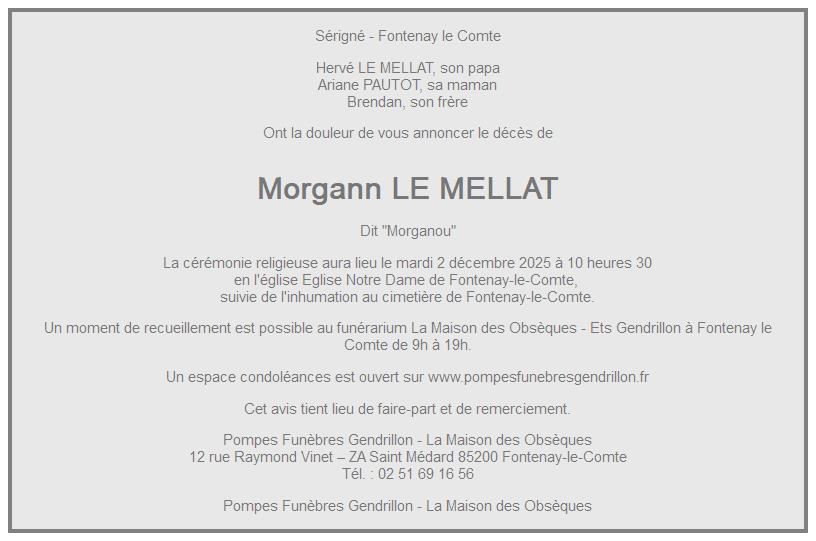 Sérigné - Fontenay le Comte

Hervé LE MELLAT, son papa
Ariane PAUTOT, sa maman
Brendan, son frère

Ont la douleur de vous annoncer le décès de

Morgann LE MELLAT

Dit "Morganou"

La cérémonie religieuse aura lieu le mardi 2 décembre 2025 à 10 heures 30
en l'église Eglise Notre Dame de Fontenay-le-Comte,
suivie de l'inhumation au cimetière de Fontenay-le-Comte.

Un moment de recueillement est possible au funérarium La Maison des Obsèques - Ets Gendrillon à Fontenay le Comte de 9h à 19h.

Un espace condoléances est ouvert sur www.pompesfunebresgendrillon.fr

Cet avis tient lieu de faire-part et de remerciement.

Pompes Funèbres Gendrillon - La Maison des Obsèques
12 rue Raymond Vinet – ZA Saint Médard 85200 Fontenay-le-Comte
Tél. : 02 51 69 16 56

Pompes Funèbres Gendrillon - La Maison des Obsèques